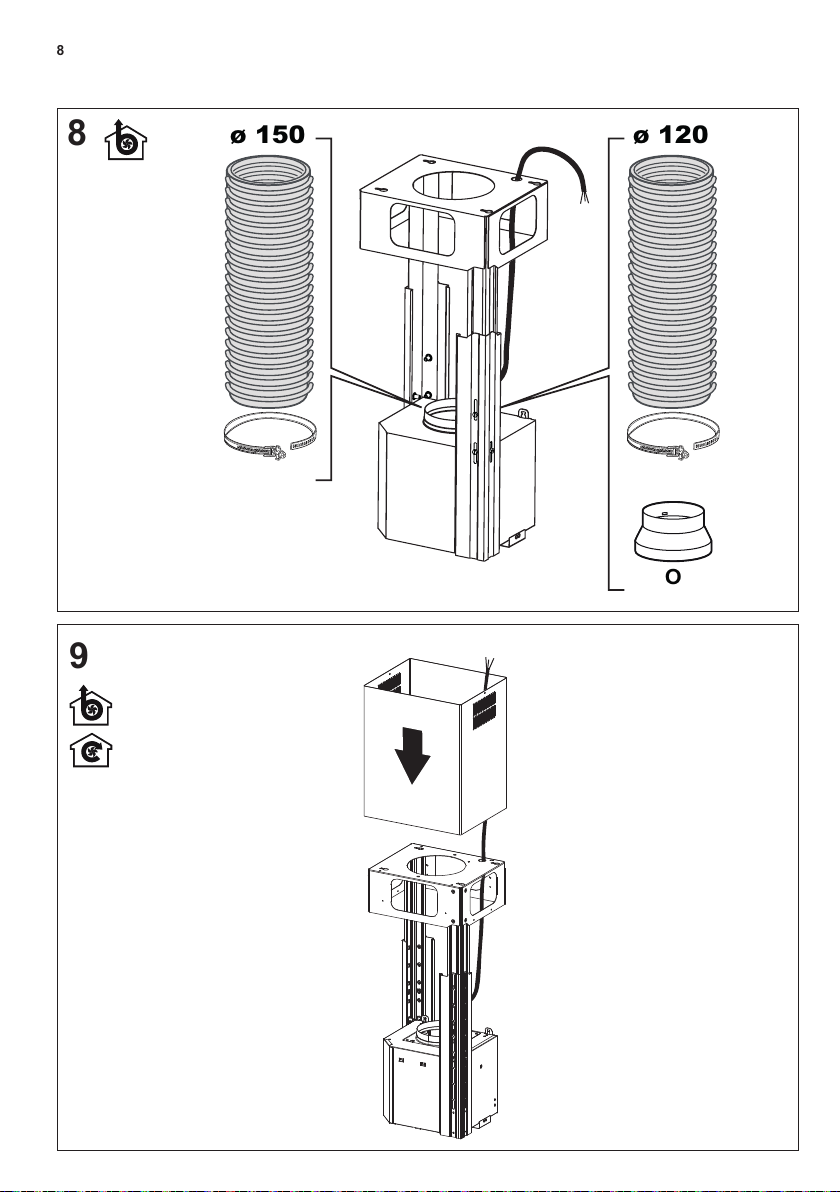 8

8

ø 150

ø 120

O

9